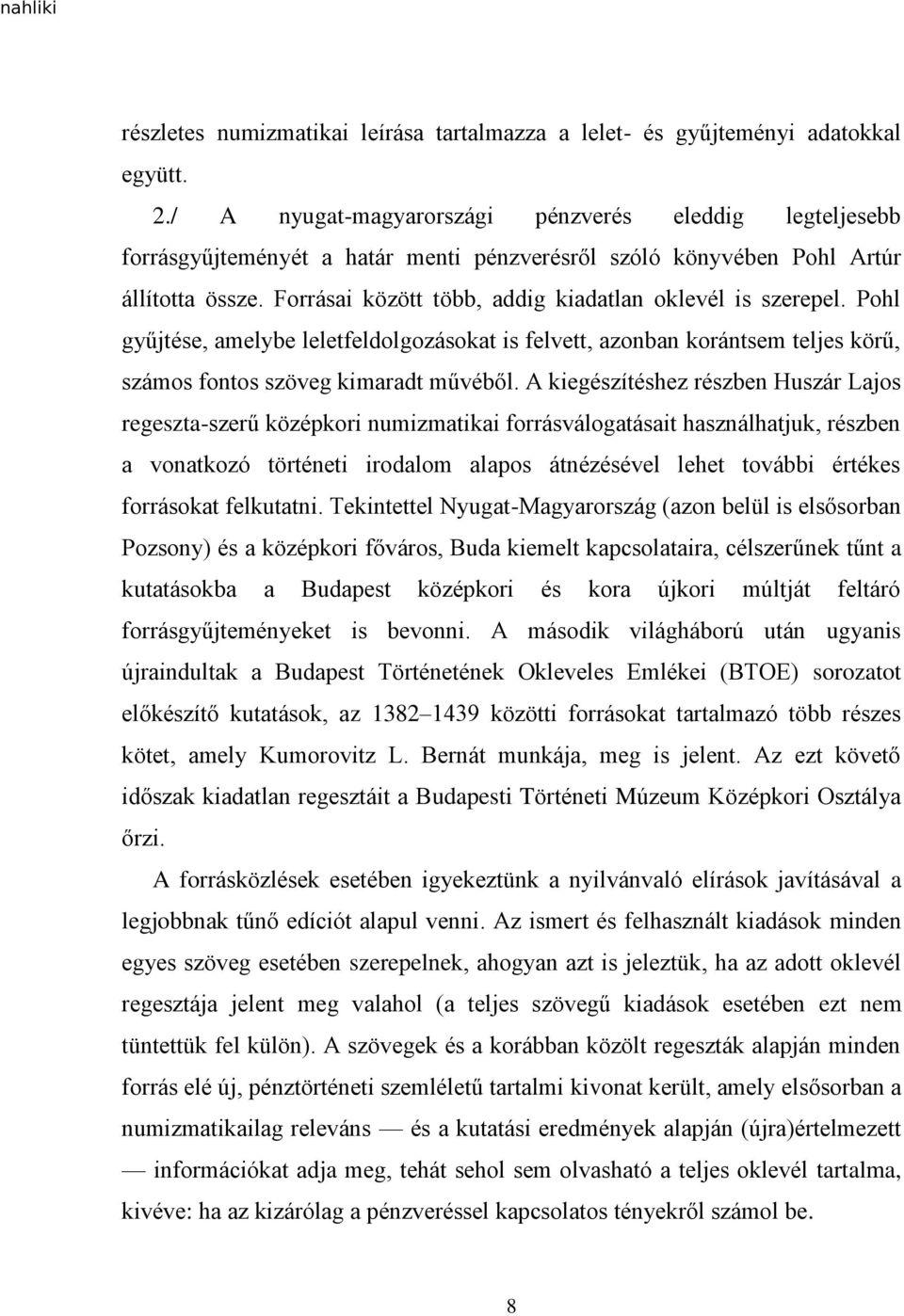 nahliki

részletes numizmatikai leírása tartalmazza a lelet- és gyűjteményi adatokkal együtt.

2./ A nyugat-magyarországi pénzverés eleddig legteljesebb forrásgyűjteményét a határ menti pénzverésről szóló könyvében Pohl Artúr állította össze. Forrásai között több, addig kiadatlan oklevél is szerepel. Pohl gyűjtése, amelybe leletfeldolgozásokat is felvett, azonban korántsem teljes körű, számos fontos szöveg kimaradt művéből. A kiegészítéshez részben Huszár Lajos regeszta-szerű középkori numizmatikai forrásválogatásait használhatjuk, részben a vonatkozó történeti irodalom alapos átnézésével lehet további értékes forrásokat felkutatni. Tekintettel Nyugat-Magyarország (azon belül is elsősorban Pozsony) és a középkori főváros, Buda kiemelt kapcsolataira, célszerűnek tűnt a kutatásokba a Budapest középkori és kora újkori múltját feltáró forrásgyűjteményeket is bevonni. A második világháború után ugyanis újraindultak a Budapest Történetének Okleveles Emlékei (BTOE) sorozatot előkészítő kutatások, az 1382–1439 közötti forrásokat tartalmazó több részes kötet, amely Kumorovitz L. Bernát munkája, meg is jelent. Az ezt követő időszak kiadatlan regesztáit a Budapesti Történeti Múzeum Középkori Osztálya őrzi.

A forrásközlések esetében igyekeztünk a nyilvánvaló elírások javításával a legjobbnak tűnő edíciót alapul venni. Az ismert és felhasznált kiadások minden egyes szöveg esetében szerepelnek, ahogyan azt is jeleztük, ha az adott oklevél regesztája jelent meg valahol (a teljes szövegű kiadások esetében ezt nem tüntettük fel külön). A szövegek és a korábban közölt regeszták alapján minden forrás elé új, pénztörténeti szemléletű tartalmi kivonat került, amely elsősorban a numizmatikailag releváns — és a kutatási eredmények alapján (újra)értelmezett — információkat adja meg, tehát sehol sem olvasható a teljes oklevél tartalma, kivéve: ha az kizárólag a pénzveréssel kapcsolatos tényekről számol be.

8